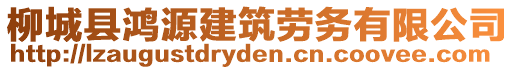 柳城县鸿源建筑劳务有限公司
http://lzaugustdryden.cn.coovee.com